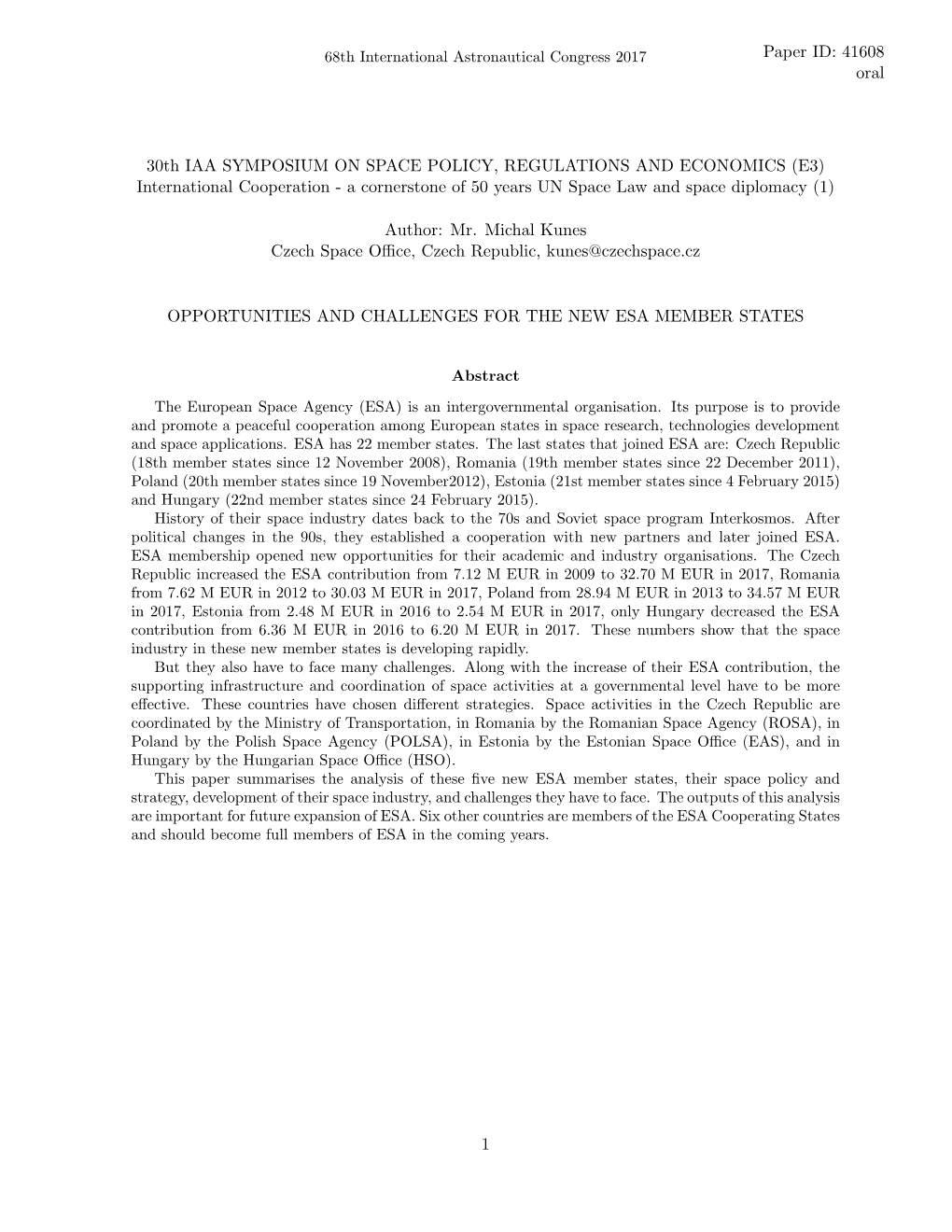 68th International Astronautical Congress 2017

Paper ID: 41608
oral

30th IAA SYMPOSIUM ON SPACE POLICY, REGULATIONS AND ECONOMICS (E3)
International Cooperation - a cornerstone of 50 years UN Space Law and space diplomacy (1)

Author: Mr. Michal Kunes
Czech Space Office, Czech Republic, kunes@czechspace.cz

OPPORTUNITIES AND CHALLENGES FOR THE NEW ESA MEMBER STATES

Abstract

The European Space Agency (ESA) is an intergovernmental organisation. Its purpose is to provide and promote a peaceful cooperation among European states in space research, technologies development and space applications. ESA has 22 member states. The last states that joined ESA are: Czech Republic (18th member states since 12 November 2008), Romania (19th member states since 22 December 2011), Poland (20th member states since 19 November2012), Estonia (21st member states since 4 February 2015) and Hungary (22nd member states since 24 February 2015).
History of their space industry dates back to the 70s and Soviet space program Interkosmos. After political changes in the 90s, they established a cooperation with new partners and later joined ESA. ESA membership opened new opportunities for their academic and industry organisations. The Czech Republic increased the ESA contribution from 7.12 M EUR in 2009 to 32.70 M EUR in 2017, Romania from 7.62 M EUR in 2012 to 30.03 M EUR in 2017, Poland from 28.94 M EUR in 2013 to 34.57 M EUR in 2017, Estonia from 2.48 M EUR in 2016 to 2.54 M EUR in 2017, only Hungary decreased the ESA contribution from 6.36 M EUR in 2016 to 6.20 M EUR in 2017. These numbers show that the space industry in these new member states is developing rapidly.
But they also have to face many challenges. Along with the increase of their ESA contribution, the supporting infrastructure and coordination of space activities at a governmental level have to be more effective. These countries have chosen different strategies. Space activities in the Czech Republic are coordinated by the Ministry of Transportation, in Romania by the Romanian Space Agency (ROSA), in Poland by the Polish Space Agency (POLSA), in Estonia by the Estonian Space Office (EAS), and in Hungary by the Hungarian Space Office (HSO).
This paper summarises the analysis of these five new ESA member states, their space policy and strategy, development of their space industry, and challenges they have to face. The outputs of this analysis are important for future expansion of ESA. Six other countries are members of the ESA Cooperating States and should become full members of ESA in the coming years.

1